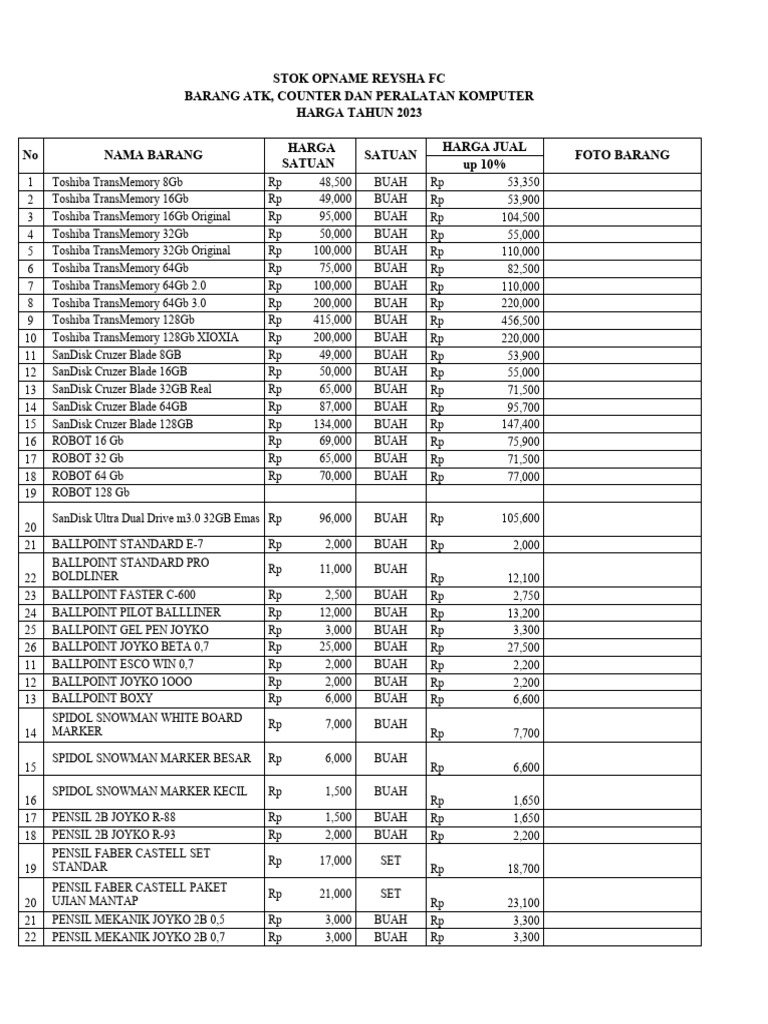 STOK OPNAME REYSHA FC
BARANG ATK, COUNTER DAN PERALATAN KOMPUTER
HARGA TAHUN 2023

| No | NAMA BARANG | HARGA SATUAN | SATUAN | HARGA JUAL up 10% | FOTO BARANG |
|---|---|---|---|---|---|
| 1 | Toshiba TransMemory 8Gb | Rp 48,500 | BUAH | Rp 53,350 | |
| 2 | Toshiba TransMemory 16Gb | Rp 49,000 | BUAH | Rp 53,900 | |
| 3 | Toshiba TransMemory 16Gb Original | Rp 95,000 | BUAH | Rp 104,500 | |
| 4 | Toshiba TransMemory 32Gb | Rp 50,000 | BUAH | Rp 55,000 | |
| 5 | Toshiba TransMemory 32Gb Original | Rp 100,000 | BUAH | Rp 110,000 | |
| 6 | Toshiba TransMemory 64Gb | Rp 75,000 | BUAH | Rp 82,500 | |
| 7 | Toshiba TransMemory 64Gb 2.0 | Rp 100,000 | BUAH | Rp 110,000 | |
| 8 | Toshiba TransMemory 64Gb 3.0 | Rp 200,000 | BUAH | Rp 220,000 | |
| 9 | Toshiba TransMemory 128Gb | Rp 415,000 | BUAH | Rp 456,500 | |
| 10 | Toshiba TransMemory 128Gb XIOXIA | Rp 200,000 | BUAH | Rp 220,000 | |
| 11 | SanDisk Cruzer Blade 8GB | Rp 49,000 | BUAH | Rp 53,900 | |
| 12 | SanDisk Cruzer Blade 16GB | Rp 50,000 | BUAH | Rp 55,000 | |
| 13 | SanDisk Cruzer Blade 32GB Real | Rp 65,000 | BUAH | Rp 71,500 | |
| 14 | SanDisk Cruzer Blade 64GB | Rp 87,000 | BUAH | Rp 95,700 | |
| 15 | SanDisk Cruzer Blade 128GB | Rp 134,000 | BUAH | Rp 147,400 | |
| 16 | ROBOT 16 Gb | Rp 69,000 | BUAH | Rp 75,900 | |
| 17 | ROBOT 32 Gb | Rp 65,000 | BUAH | Rp 71,500 | |
| 18 | ROBOT 64 Gb | Rp 70,000 | BUAH | Rp 77,000 | |
| 19 | ROBOT 128 Gb | | | | |
| 20 | SanDisk Ultra Dual Drive m3.0 32GB Emas | Rp 96,000 | BUAH | Rp 105,600 | |
| 21 | BALLPOINT STANDARD E-7 | Rp 2,000 | BUAH | Rp 2,000 | |
| 22 | BALLPOINT STANDARD PRO BOLDLINER | Rp 11,000 | BUAH | Rp 12,100 | |
| 23 | BALLPOINT FASTER C-600 | Rp 2,500 | BUAH | Rp 2,750 | |
| 24 | BALLPOINT PILOT BALLLINER | Rp 12,000 | BUAH | Rp 13,200 | |
| 25 | BALLPOINT GEL PEN JOYKO | Rp 3,000 | BUAH | Rp 3,300 | |
| 26 | BALLPOINT JOYKO BETA 0,7 | Rp 25,000 | BUAH | Rp 27,500 | |
| 11 | BALLPOINT ESCO WIN 0,7 | Rp 2,000 | BUAH | Rp 2,200 | |
| 12 | BALLPOINT JOYKO 1OOO | Rp 2,000 | BUAH | Rp 2,200 | |
| 13 | BALLPOINT BOXY | Rp 6,000 | BUAH | Rp 6,600 | |
| 14 | SPIDOL SNOWMAN WHITE BOARD MARKER | Rp 7,000 | BUAH | Rp 7,700 | |
| 15 | SPIDOL SNOWMAN MARKER BESAR | Rp 6,000 | BUAH | Rp 6,600 | |
| 16 | SPIDOL SNOWMAN MARKER KECIL | Rp 1,500 | BUAH | Rp 1,650 | |
| 17 | PENSIL 2B JOYKO R-88 | Rp 1,500 | BUAH | Rp 1,650 | |
| 18 | PENSIL 2B JOYKO R-93 | Rp 2,000 | BUAH | Rp 2,200 | |
| 19 | PENSIL FABER CASTELL SET STANDAR | Rp 17,000 | SET | Rp 18,700 | |
| 20 | PENSIL FABER CASTELL PAKET UJIAN MANTAP | Rp 21,000 | SET | Rp 23,100 | |
| 21 | PENSIL MEKANIK JOYKO 2B 0,5 | Rp 3,000 | BUAH | Rp 3,300 | |
| 22 | PENSIL MEKANIK JOYKO 2B 0,7 | Rp 3,000 | BUAH | Rp 3,300 | |